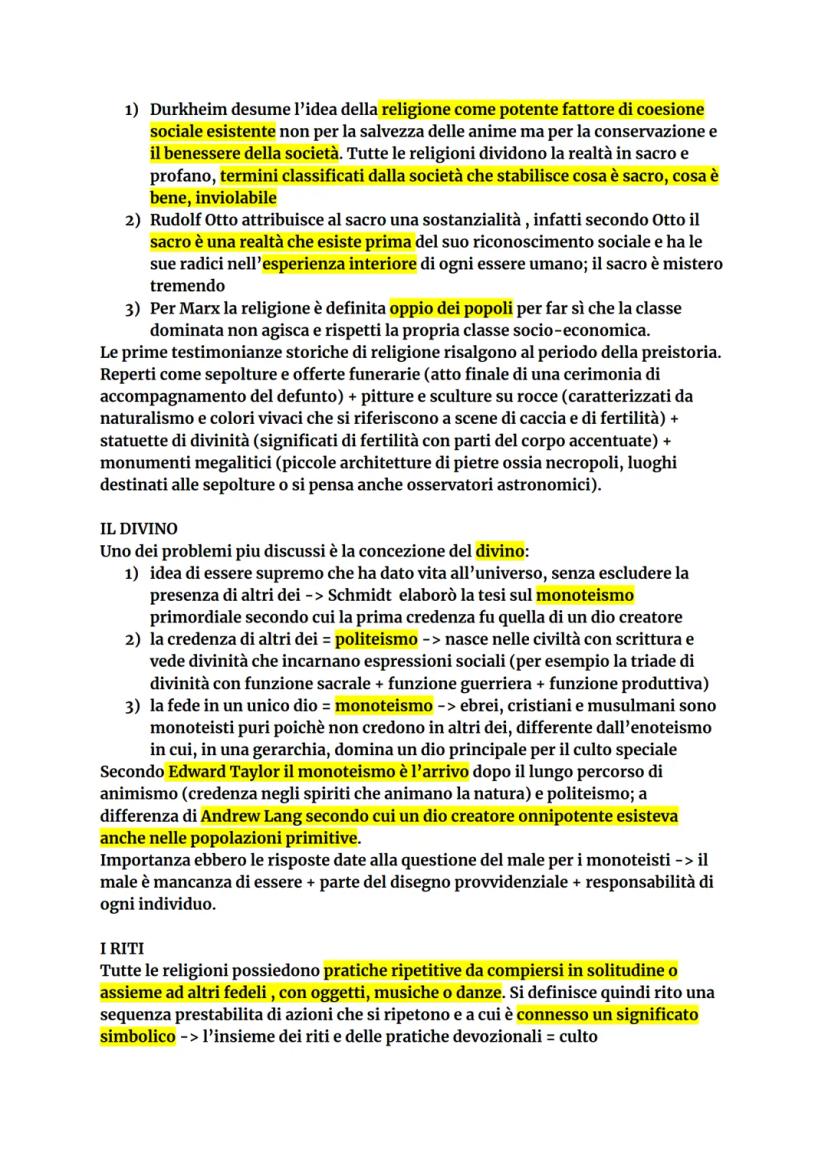 1) Durkheim desume l'idea della religione come potente fattore di coesione sociale esistente non per la salvezza delle anime ma per la conservazione e il benessere della società. Tutte le religioni dividono la realtà in sacro e profano, termini classificati dalla società che stabilisce cosa è sacro, cosa è bene, inviolabile
2) Rudolf Otto attribuisce al sacro una sostanzialità , infatti secondo Otto il sacro è una realtà che esiste prima del suo riconoscimento sociale e ha le sue radici nell'esperienza interiore di ogni essere umano; il sacro è mistero tremendo
3) Per Marx la religione è definita oppio dei popoli per far sì che la classe dominata non agisca e rispetti la propria classe socio-economica.
Le prime testimonianze storiche di religione risalgono al periodo della preistoria. Reperti come sepolture e offerte funerarie (atto finale di una cerimonia di accompagnamento del defunto) + pitture e sculture su rocce (caratterizzati da naturalismo e colori vivaci che si riferiscono a scene di caccia e di fertilità) + statuette di divinità (significati di fertilità con parti del corpo accentuate) + monumenti megalitici (piccole architetture di pietre ossia necropoli, luoghi destinati alle sepolture o si pensa anche osservatori astronomici).

IL DIVINO
Uno dei problemi piu discussi è la concezione del divino:
1) idea di essere supremo che ha dato vita all'universo, senza escludere la presenza di altri dei -> Schmidt elaborò la tesi sul monoteismo primordiale secondo cui la prima credenza fu quella di un dio creatore
2) la credenza di altri dei = politeismo -> nasce nelle civiltà con scrittura e vede divinità che incarnano espressioni sociali (per esempio la triade di divinità con funzione sacrale + funzione guerriera + funzione produttiva)
3) la fede in un unico dio = monoteismo -> ebrei, cristiani e musulmani sono monoteisti puri poichè non credono in altri dei, differente dall'enoteismo in cui, in una gerarchia, domina un dio principale per il culto speciale
Secondo Edward Taylor il monoteismo è l'arrivo dopo il lungo percorso di animismo (credenza negli spiriti che animano la natura) e politeismo; a differenza di Andrew Lang secondo cui un dio creatore onnipotente esisteva anche nelle popolazioni primitive.
Importanza ebbero le risposte date alla questione del male per i monoteisti -> il male è mancanza di essere + parte del disegno provvidenziale + responsabilità di ogni individuo.

I RITI
Tutte le religioni possiedono pratiche ripetitive da compiersi in solitudine o assieme ad altri fedeli , con oggetti, musiche o danze. Si definisce quindi rito una sequenza prestabilita di azioni che si ripetono e a cui è connesso un significato simbolico -> l'insieme dei riti e delle pratiche devozionali = culto